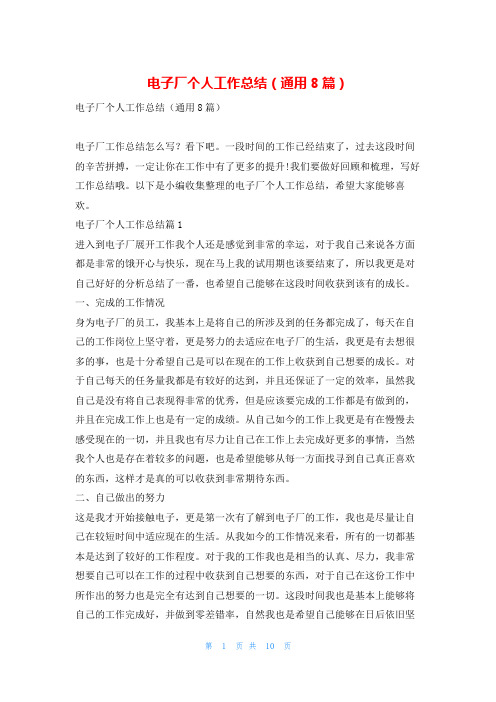 电子厂个人工作总结（通用8篇）

电子厂个人工作总结（通用8篇）

电子厂工作总结怎么写？看下吧。一段时间的工作已经结束了，过去这段时间的辛苦拼搏，一定让你在工作中有了更多的提升!我们要做好回顾和梳理，写好工作总结哦。以下是小编收集整理的电子厂个人工作总结，希望大家能够喜欢。

电子厂个人工作总结篇1

进入到电子厂展开工作我个人还是感觉到非常的幸运，对于我自己来说各方面都是非常的饿开心与快乐，现在马上我的试用期也该要结束了，所以我更是对自己好好的分析总结了一番，也希望自己能够在这段时间收获到该有的成长。

一、完成的工作情况

身为电子厂的员工，我基本上是将自己的所涉及到的任务都完成了，每天在自己的工作岗位上坚守着，更是努力的去适应在电子厂的生活，我更是有去想很多的事，也是十分希望自己是可以在现在的工作上收获到自己想要的成长。对于自己每天的任务量我都是有较好的达到，并且还保证了一定的效率，虽然我自己是没有将自己表现得非常的优秀，但是应该要完成的工作都是有做到的，并且在完成工作上也是有一定的成绩。从自己如今的工作上我更是有在慢慢去感受现在的一切，并且我也有尽力让自己在工作上去完成好更多的事情，当然我个人也是存在着较多的问题，也是希望能够从每一方面找寻到自己真正喜欢的东西，这样才是真的可以收获到非常期待东西。

二、自己做出的努力

这是我才开始接触电子，更是第一次有了解到电子厂的工作，我也是尽量让自己在较短时间中适应现在的生活。从我如今的工作情况来看，所有的一切都基本是达到了较好的工作程度。对于我的工作我也是相当的认真、尽力，我非常想要自己可以在工作的过程中收获到自己想要的东西，对于自己在这份工作中所作出的努力也是完全有达到自己想要的一切。这段时间我也是基本上能够将自己的工作完成好，并做到零差错率，自然我也是希望自己能够在日后依旧坚

第 1 页 共 10 页